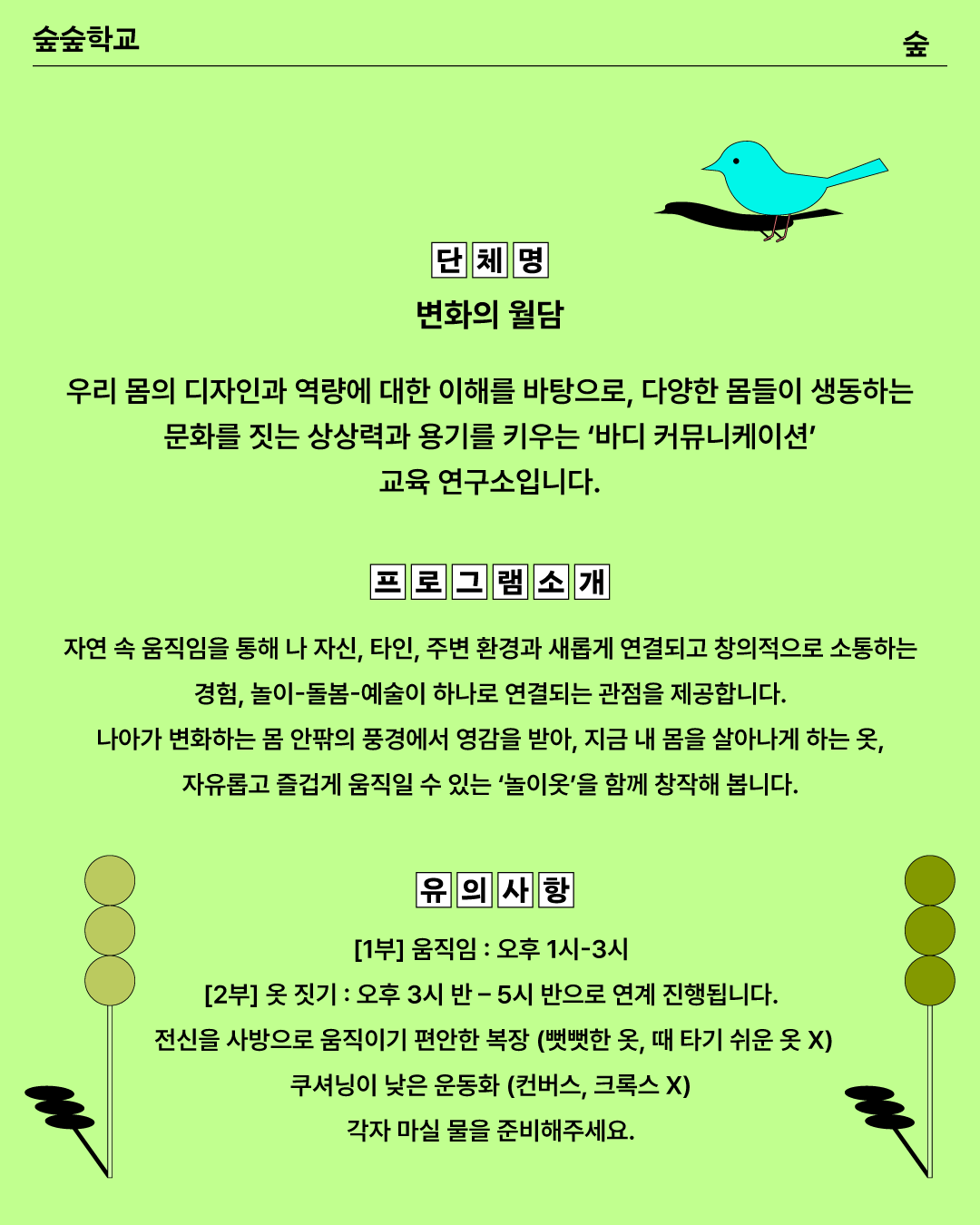 숲숲학교

숲

단체명

변화의 월담

우리 몸의 디자인과 역량에 대한 이해를 바탕으로, 다양한 몸들이 생동하는 문화를 짓는 상상력과 용기를 키우는 ‘바디 커뮤니케이션’ 교육 연구소입니다.

프로그램소개

자연 속 움직임을 통해 나 자신, 타인, 주변 환경과 새롭게 연결되고 창의적으로 소통하는 경험, 놀이-돌봄-예술이 하나로 연결되는 관점을 제공합니다.
나아가 변화하는 몸 안팎의 풍경에서 영감을 받아, 지금 내 몸을 살아나게 하는 옷, 자유롭고 즐겁게 움직일 수 있는 ‘놀이옷’을 함께 창작해 봅니다.

유의사항

[1부] 움직임 : 오후 1시-3시
[2부] 옷 짓기 : 오후 3시 반 – 5시 반으로 연계 진행됩니다.
전신을 사방으로 움직이기 편안한 복장 (뻣뻣한 옷, 때 타기 쉬운 옷 X)
쿠셔닝이 낮은 운동화 (컨버스, 크록스 X)
각자 마실 물을 준비해주세요.